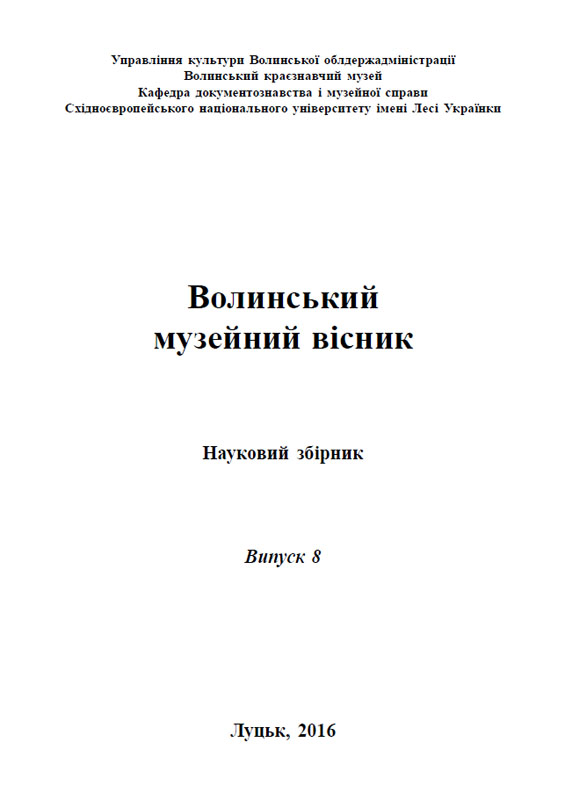 Управління культури Волинської облдержадміністрації
Волинський краєзнавчий музей
Кафедра документознавства і музейної справи
Східноєвропейського національного університету імені Лесі Українки

Волинський
музейний вісник

Науковий збірник

Випуск 8

Луцьк, 2016